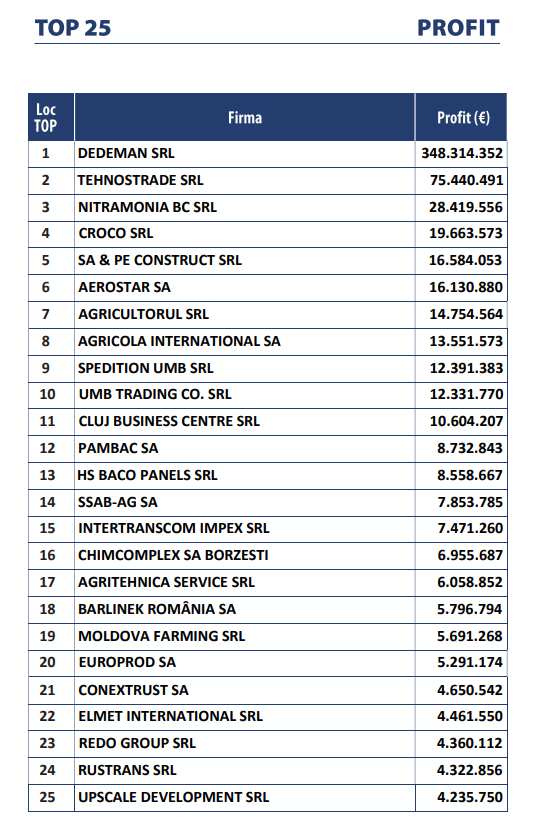 TOP 25

PROFIT

| Loc TOP | Firma | Profit (€) |
|---|---|---|
| 1 | DEDEMAN SRL | 348.314.352 |
| 2 | TEHNOSTRADE SRL | 75.440.491 |
| 3 | NITRAMONIA BC SRL | 28.419.556 |
| 4 | CROCO SRL | 19.663.573 |
| 5 | SA & PE CONSTRUCT SRL | 16.584.053 |
| 6 | AEROSTAR SA | 16.130.880 |
| 7 | AGRICULTORUL SRL | 14.754.564 |
| 8 | AGRICOLA INTERNATIONAL SA | 13.551.573 |
| 9 | SPEDITION UMB SRL | 12.391.383 |
| 10 | UMB TRADING CO. SRL | 12.331.770 |
| 11 | CLUJ BUSINESS CENTRE SRL | 10.604.207 |
| 12 | PAMBAC SA | 8.732.843 |
| 13 | HS BACO PANELS SRL | 8.558.667 |
| 14 | SSAB-AG SA | 7.853.785 |
| 15 | INTERTRANSCOM IMPEX SRL | 7.471.260 |
| 16 | CHIMCOMPLEX SA BORZESTI | 6.955.687 |
| 17 | AGRITEHNICA SERVICE SRL | 6.058.852 |
| 18 | BARLINEK ROMÂNIA SA | 5.796.794 |
| 19 | MOLDOVA FARMING SRL | 5.691.268 |
| 20 | EUROPROD SA | 5.291.174 |
| 21 | CONEXTRUST SA | 4.650.542 |
| 22 | ELMET INTERNATIONAL SRL | 4.461.550 |
| 23 | REDO GROUP SRL | 4.360.112 |
| 24 | RUSTRANS SRL | 4.322.856 |
| 25 | UPSCALE DEVELOPMENT SRL | 4.235.750 |